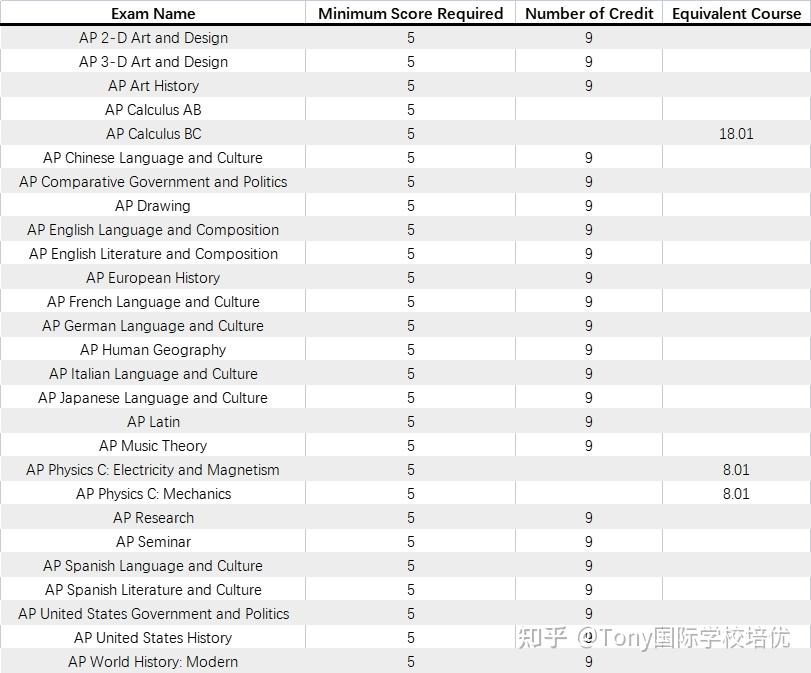 | Exam Name | Minimum Score Required | Number of Credit | Equivalent Course |
|---|---|---|---|
| AP 2-D Art and Design | 5 | 9 | |
| AP 3-D Art and Design | 5 | 9 | |
| AP Art History | 5 | 9 | |
| AP Calculus AB | 5 | | |
| AP Calculus BC | 5 | | 18.01 |
| AP Chinese Language and Culture | 5 | 9 | |
| AP Comparative Government and Politics | 5 | 9 | |
| AP Drawing | 5 | 9 | |
| AP English Language and Composition | 5 | 9 | |
| AP English Literature and Composition | 5 | 9 | |
| AP European History | 5 | 9 | |
| AP French Language and Culture | 5 | 9 | |
| AP German Language and Culture | 5 | 9 | |
| AP Human Geography | 5 | 9 | |
| AP Italian Language and Culture | 5 | 9 | |
| AP Japanese Language and Culture | 5 | 9 | |
| AP Latin | 5 | 9 | |
| AP Music Theory | 5 | 9 | |
| AP Physics C: Electricity and Magnetism | 5 | | 8.01 |
| AP Physics C: Mechanics | 5 | | 8.01 |
| AP Research | 5 | 9 | |
| AP Seminar | 5 | 9 | |
| AP Spanish Language and Culture | 5 | 9 | |
| AP Spanish Literature and Culture | 5 | 9 | |
| AP United States Government and Politics | 5 | 9 | |
| AP United States History | 5 | 9 | |
| AP World History: Modern | 5 | 9 | |

知乎 @Tony国际学校培优